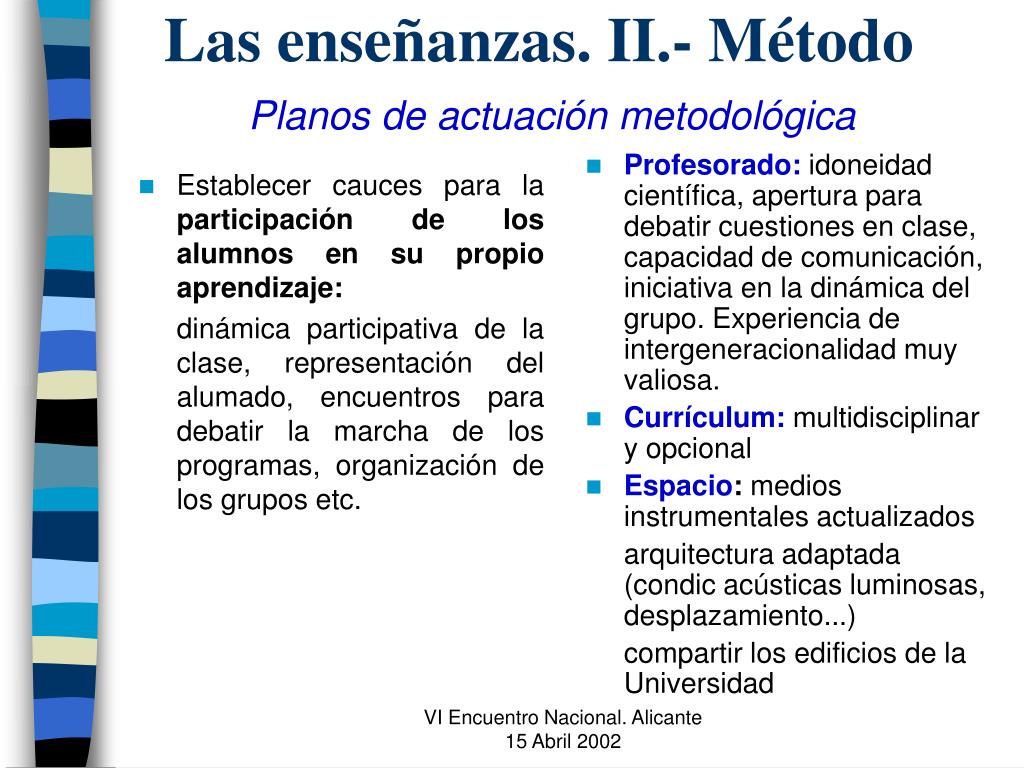 Las enseñanzas. II.- Método

Planos de actuación metodológica

Establecer cauces para la participación de los alumnos en su propio aprendizaje:

dinámica participativa de la clase, representación del alumado, encuentros para debatir la marcha de los programas, organización de los grupos etc.

Profesorado: idoneidad científica, apertura para debatir cuestiones en clase, capacidad de comunicación, iniciativa en la dinámica del grupo. Experiencia de intergeneracionalidad muy valiosa.

Currículum: multidisciplinar y opcional

Espacio: medios instrumentales actualizados

arquitectura adaptada (condic acústicas luminosas, desplazamiento...)

compartir los edificios de la Universidad

VI Encuentro Nacional. Alicante
15 Abril 2002